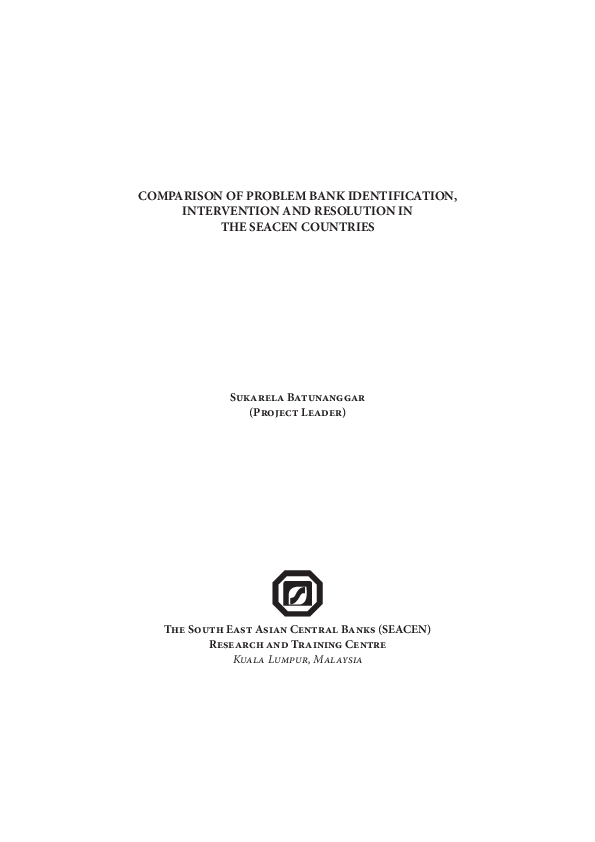 COMPARISON OF PROBLEM BANK IDENTIFICATION, INTERVENTION AND RESOLUTION IN THE SEACEN COUNTRIES

Sukarela Batunanggar
(Project Leader)

The South East Asian Central Banks (SEACEN)
Research and Training Centre
Kuala Lumpur, Malaysia